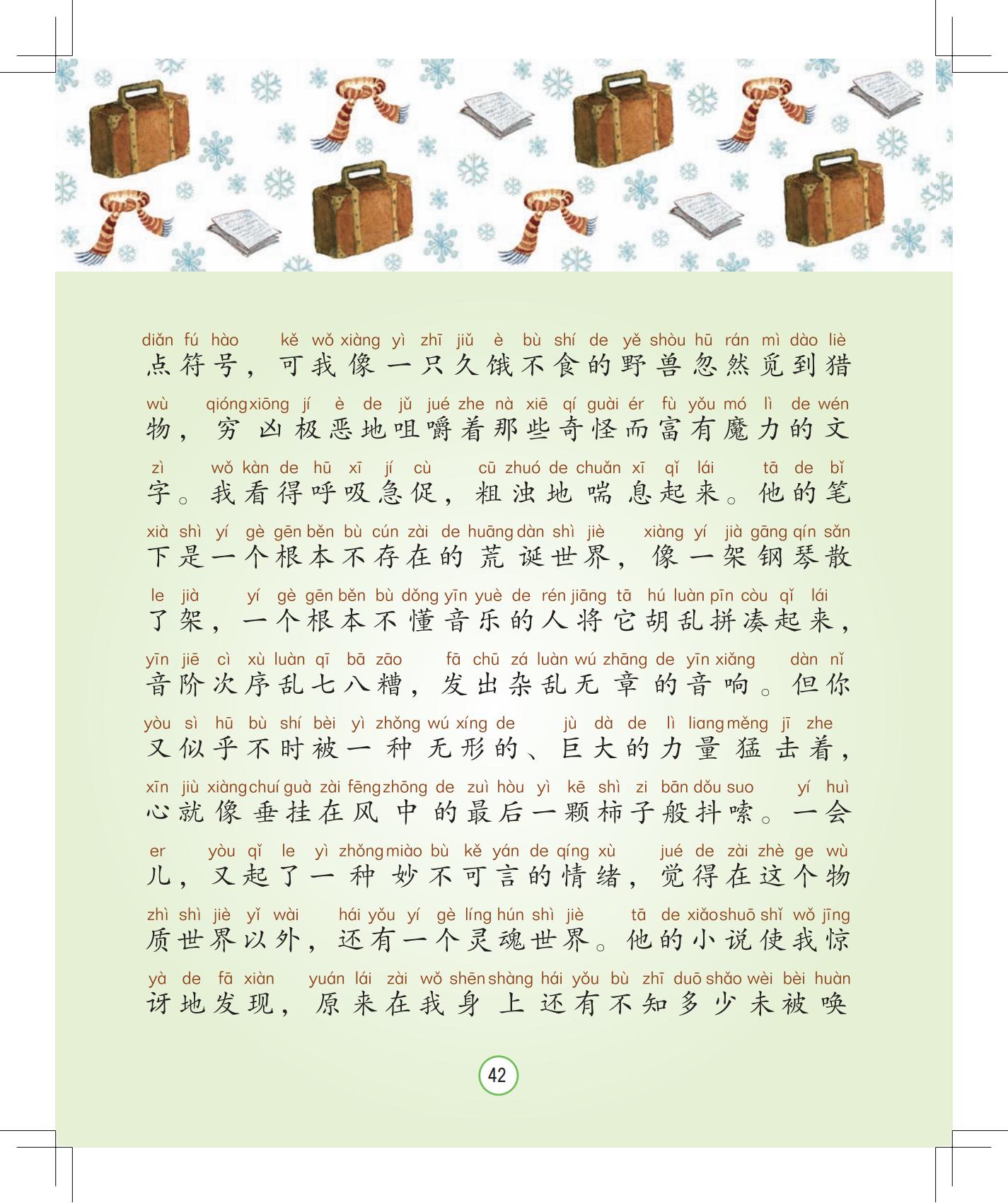 diǎn fú hào kě wǒ xiàng yì zhī jiǔ è bù shí de yě shòu hū rán mì dào liè
点符号，可我像一只久饿不食的野兽忽然觅到猎

wù qióng xiōng jí è de jǔ jué zhe nà xiē qí guài ér fù yǒu mó lì de wén
物，穷凶极恶地咀嚼着那些奇怪而富有魔力的文

zì wǒ kàn de hū xī jí cù cū zhuó de chuǎn xī qǐ lái tā de bǐ
字。我看得呼吸急促，粗浊地喘息起来。他的笔

xià shì yí gè gēn běn bù cún zài de huāng dàn shì jiè xiàng yí jià gāng qín sǎn
下是一个根本不存在的荒诞世界，像一架钢琴散

le jià yí gè gēn běn bù dǒng yīn yuè de rén jiāng tā hú luàn pīn còu qǐ lái
了架，一个根本不懂音乐的人将它胡乱拼凑起来，

yīn jiē cì xù luàn qī bā zāo fā chū zá luàn wú zhāng de yīn xiǎng dàn nǐ
音阶次序乱七八糟，发出杂乱无章的音响。但你

yòu sì hū bù shí bèi yì zhǒng wú xíng de jù dà de lì liang měng jī zhe
又似乎不时被一种无形的、巨大的力量猛击着，

xīn jiù xiàng chuí guà zài fēng zhōng de zuì hòu yì kē shì zi bān dǒu suo yí huì
心就像垂挂在风中的最后一颗柿子般抖嗦。一会

er yòu qǐ le yì zhǒng miào bù kě yán de qíng xù jué de zài zhè ge wù
儿，又起了一种妙不可言的情绪，觉得在这个物

zhì shì jiè yǐ wài hái yǒu yí gè líng hún shì jiè tā de xiǎo shuō shǐ wǒ jīng
质世界以外，还有一个灵魂世界。他的小说使我惊

yà de fā xiàn yuán lái zài wǒ shēn shàng hái yǒu bù zhī duō shǎo wèi bèi huàn
讶地发现，原来在我身上还有不知多少未被唤

42